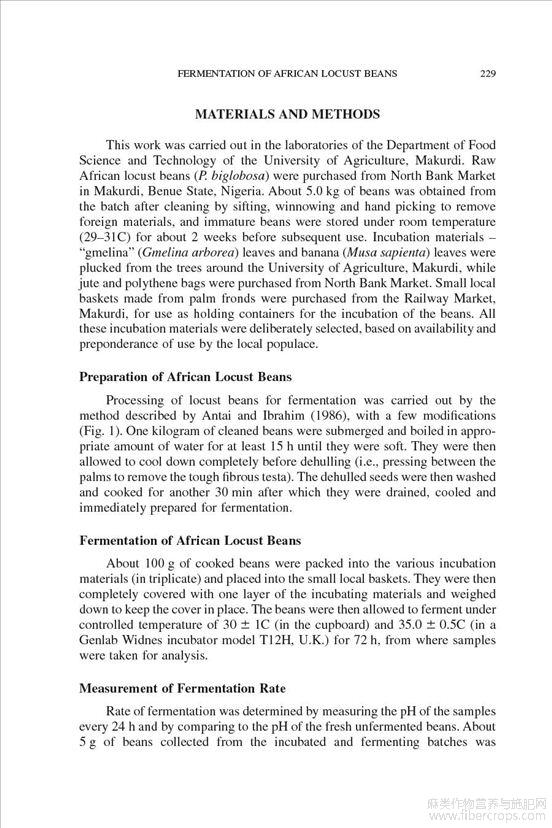 FERMENTATION OF AFRICAN LOCUST BEANS 229

MATERIALS AND METHODS

This work was carried out in the laboratories of the Department of Food Science and Technology of the University of Agriculture, Makurdi. Raw African locust beans (P. biglobosa) were purchased from North Bank Market in Makurdi, Benue State, Nigeria. About 5.0 kg of beans was obtained from the batch after cleaning by sifting, winnowing and hand picking to remove foreign materials, and immature beans were stored under room temperature (29–31C) for about 2 weeks before subsequent use. Incubation materials – "gmelina" (Gmelina arborea) leaves and banana (Musa sapienta) leaves were plucked from the trees around the University of Agriculture, Makurdi, while jute and polythene bags were purchased from North Bank Market. Small local baskets made from palm fronds were purchased from the Railway Market, Makurdi, for use as holding containers for the incubation of the beans. All these incubation materials were deliberately selected, based on availability and preponderance of use by the local populace.

Preparation of African Locust Beans

Processing of locust beans for fermentation was carried out by the method described by Antai and Ibrahim (1986), with a few modifications (Fig. 1). One kilogram of cleaned beans were submerged and boiled in appropriate amount of water for at least 15 h until they were soft. They were then allowed to cool down completely before dehulling (i.e., pressing between the palms to remove the tough fibrous testa). The dehulled seeds were then washed and cooked for another 30 min after which they were drained, cooled and immediately prepared for fermentation.

Fermentation of African Locust Beans

About 100 g of cooked beans were packed into the various incubation materials (in triplicate) and placed into the small local baskets. They were then completely covered with one layer of the incubating materials and weighed down to keep the cover in place. The beans were then allowed to ferment under controlled temperature of 30 ± 1C (in the cupboard) and 35.0 ± 0.5C (in a Genlab Widnes incubator model T12H, U.K.) for 72 h, from where samples were taken for analysis.

Measurement of Fermentation Rate

Rate of fermentation was determined by measuring the pH of the samples every 24 h and by comparing to the pH of the fresh unfermented beans. About 5 g of beans collected from the incubated and fermenting batches was

麻类作物营养与施肥网
www.fibercrops.com